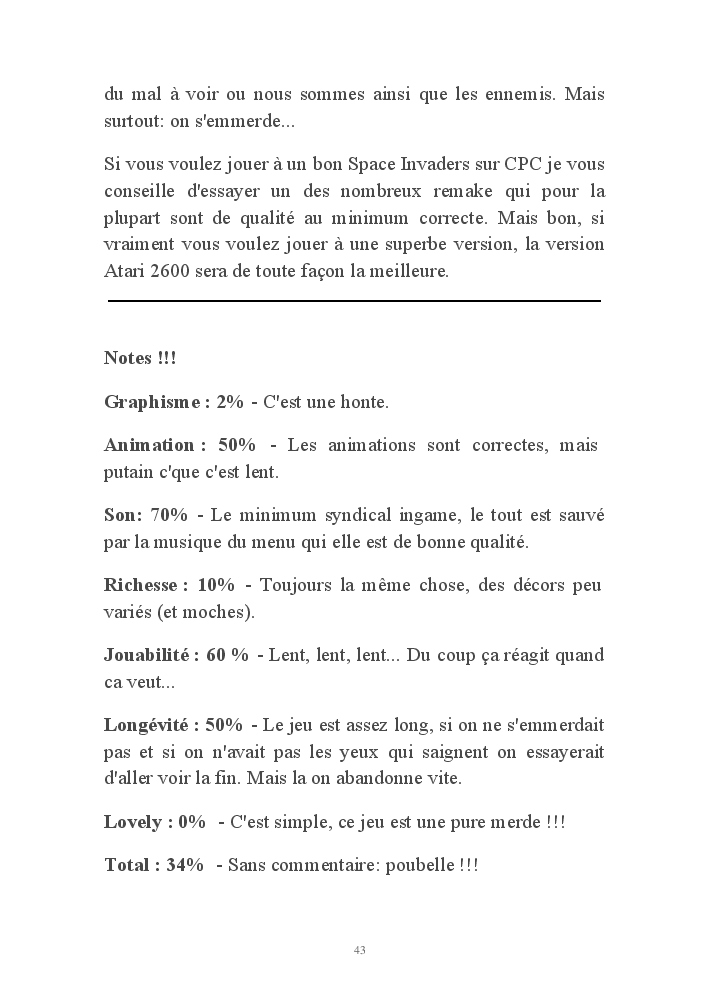 du mal à voir ou nous sommes ainsi que les ennemis. Mais surtout: on s'emmerde...

Si vous voulez jouer à un bon Space Invaders sur CPC je vous conseille d'essayer un des nombreux remake qui pour la plupart sont de qualité au minimum correcte. Mais bon, si vraiment vous voulez jouer à une superbe version, la version Atari 2600 sera de toute façon la meilleure.

Notes !!!

Graphisme : 2% - C'est une honte.

Animation : 50% - Les animations sont correctes, mais putain c'que c'est lent.

Son: 70% - Le minimum syndical ingame, le tout est sauvé par la musique du menu qui elle est de bonne qualité.

Richesse : 10% - Toujours la même chose, des décors peu variés (et moches).

Jouabilité : 60 % - Lent, lent, lent... Du coup ça réagit quand ca veut...

Longévité : 50% - Le jeu est assez long, si on ne s'emmerdait pas et si on n'avait pas les yeux qui saignent on essayerait d'aller voir la fin. Mais la on abandonne vite.

Lovely : 0% - C'est simple, ce jeu est une pure merde !!!

Total : 34% - Sans commentaire: poubelle !!!

43